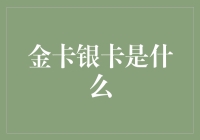 金卡银卡是什么